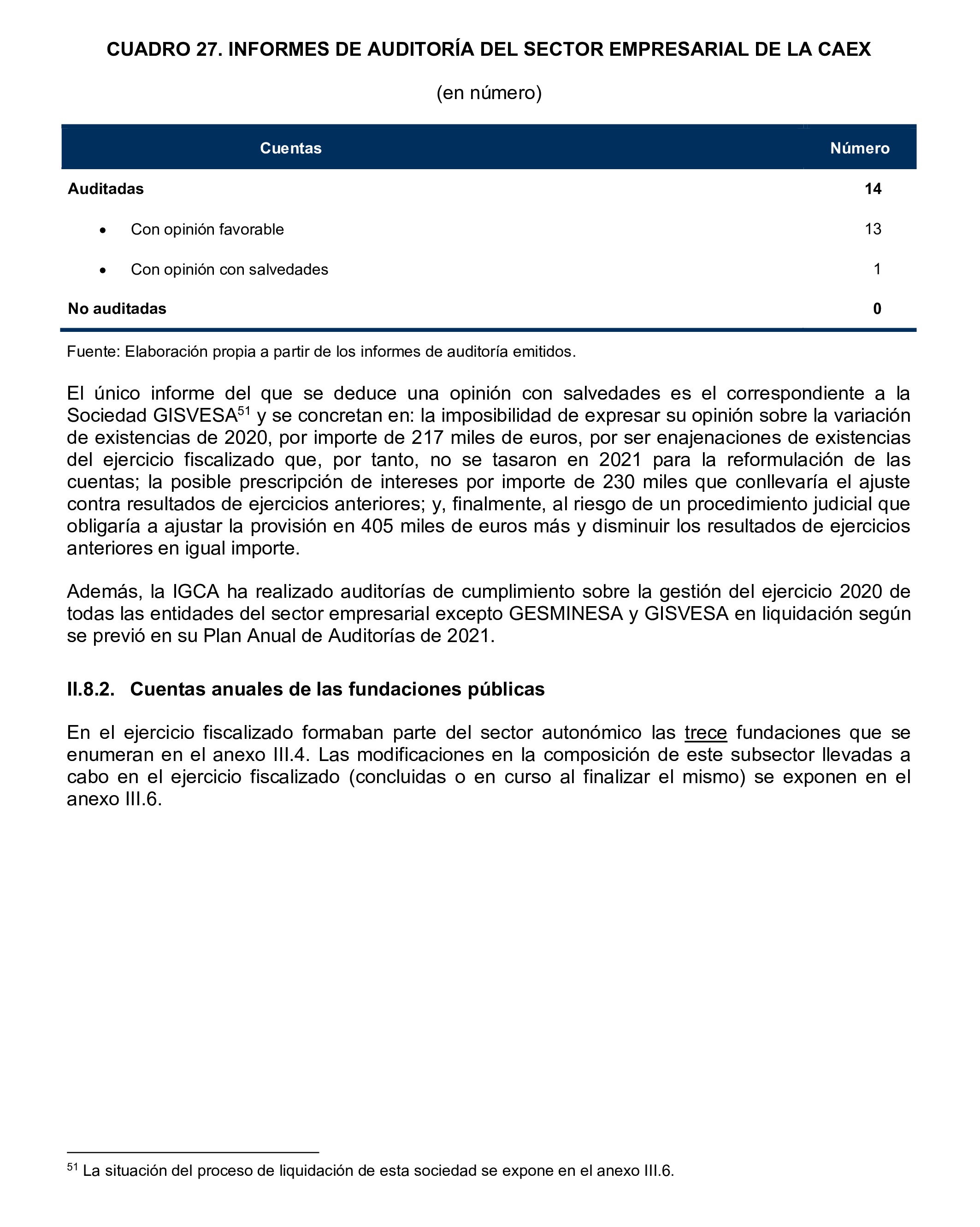 CUADRO 27. INFORMES DE AUDITORÍA DEL SECTOR EMPRESARIAL DE LA CAEX

(en número)

| Cuentas | Número |
|---|---|
| Auditadas | 14 |
| • Con opinión favorable | 13 |
| • Con opinión con salvedades | 1 |
| No auditadas | 0 |

Fuente: Elaboración propia a partir de los informes de auditoría emitidos.

El único informe del que se deduce una opinión con salvedades es el correspondiente a la Sociedad GISVESA$^{51}$ y se concretan en: la imposibilidad de expresar su opinión sobre la variación de existencias de 2020, por importe de 217 miles de euros, por ser enajenaciones de existencias del ejercicio fiscalizado que, por tanto, no se tasaron en 2021 para la reformulación de las cuentas; la posible prescripción de intereses por importe de 230 miles que conllevaría el ajuste contra resultados de ejercicios anteriores; y, finalmente, al riesgo de un procedimiento judicial que obligaría a ajustar la provisión en 405 miles de euros más y disminuir los resultados de ejercicios anteriores en igual importe.

Además, la IGCA ha realizado auditorías de cumplimiento sobre la gestión del ejercicio 2020 de todas las entidades del sector empresarial excepto GESMINESA y GISVESA en liquidación según se previó en su Plan Anual de Auditorías de 2021.

II.8.2. Cuentas anuales de las fundaciones públicas

En el ejercicio fiscalizado formaban parte del sector autonómico las trece fundaciones que se enumeran en el anexo III.4. Las modificaciones en la composición de este subsector llevadas a cabo en el ejercicio fiscalizado (concluidas o en curso al finalizar el mismo) se exponen en el anexo III.6.

$^{51}$ La situación del proceso de liquidación de esta sociedad se expone en el anexo III.6.